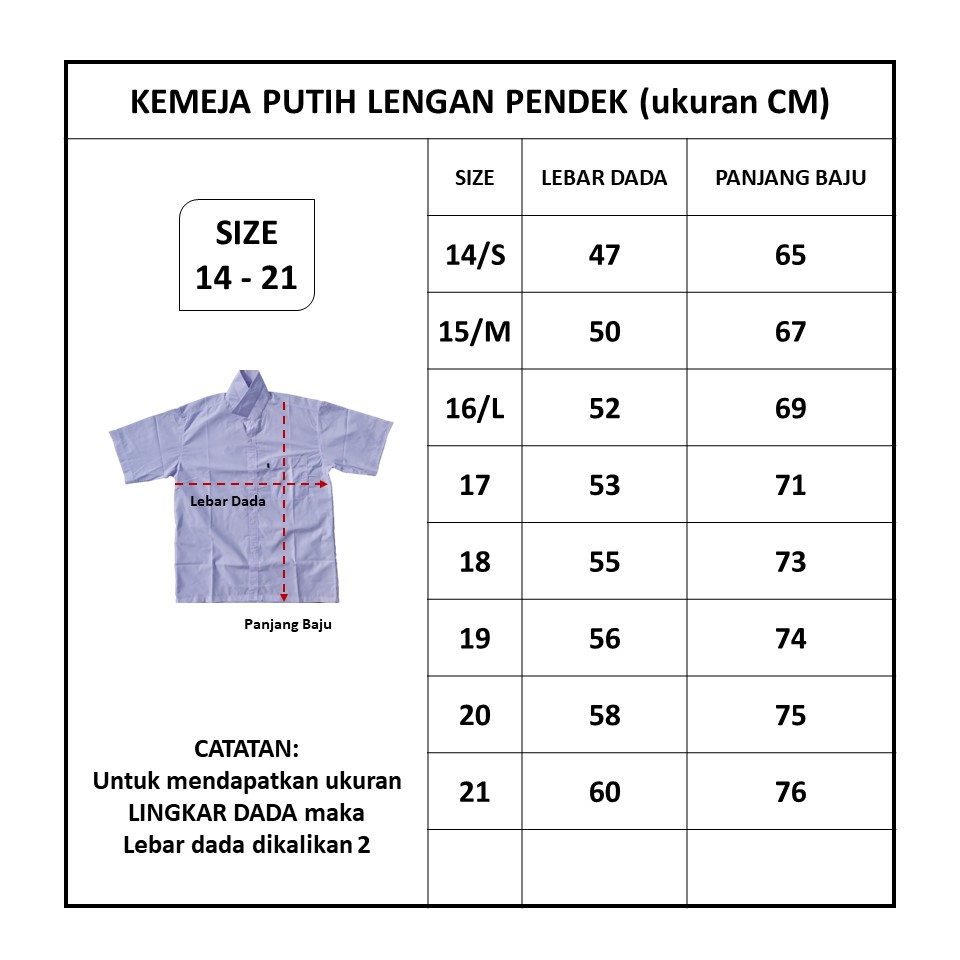 KEMEJA PUTIH LENGAN PENDEK (ukuran CM)

SIZE
14 - 21

Lebar Dada

Panjang Baju

CATATAN:
Untuk mendapatkan ukuran LINGKAR DADA maka Lebar dada dikalikan 2

| SIZE | LEBAR DADA | PANJANG BAJU |
|---|---|---|
| 14/S | 47 | 65 |
| 15/M | 50 | 67 |
| 16/L | 52 | 69 |
| 17 | 53 | 71 |
| 18 | 55 | 73 |
| 19 | 56 | 74 |
| 20 | 58 | 75 |
| 21 | 60 | 76 |
| | | |